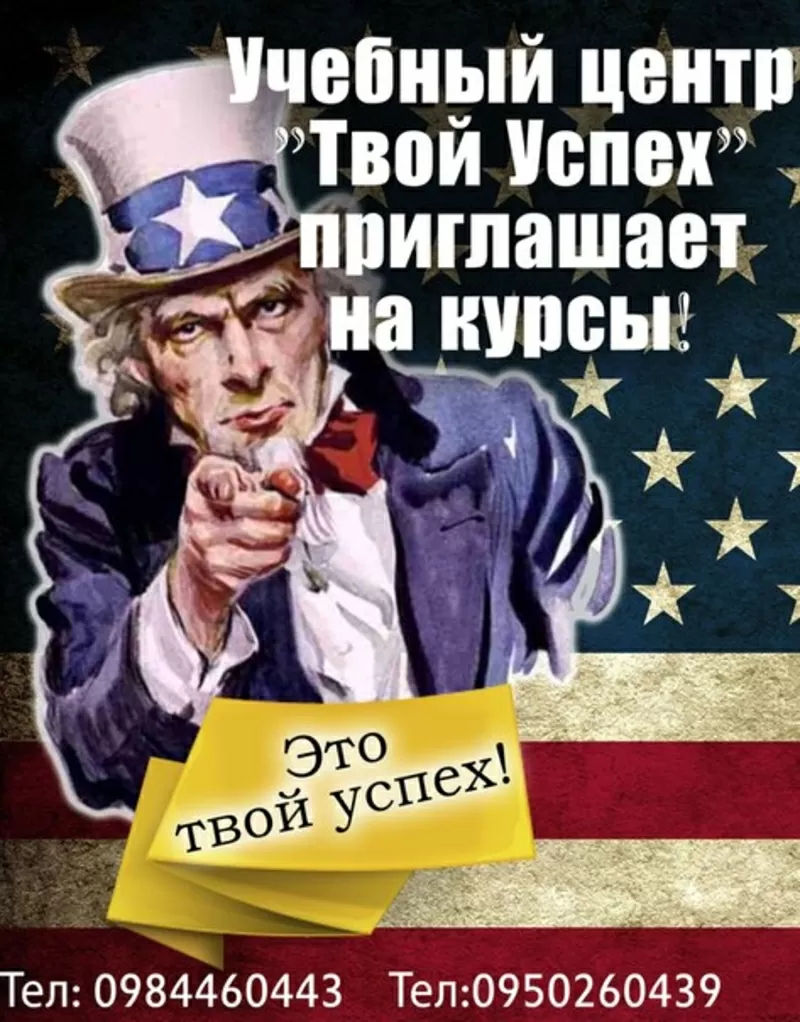 Учебный центр
"Твой Успех"
приглашает
на курсы!

Это
твой успех!

Тел: 0984460443 Тел:0950260439